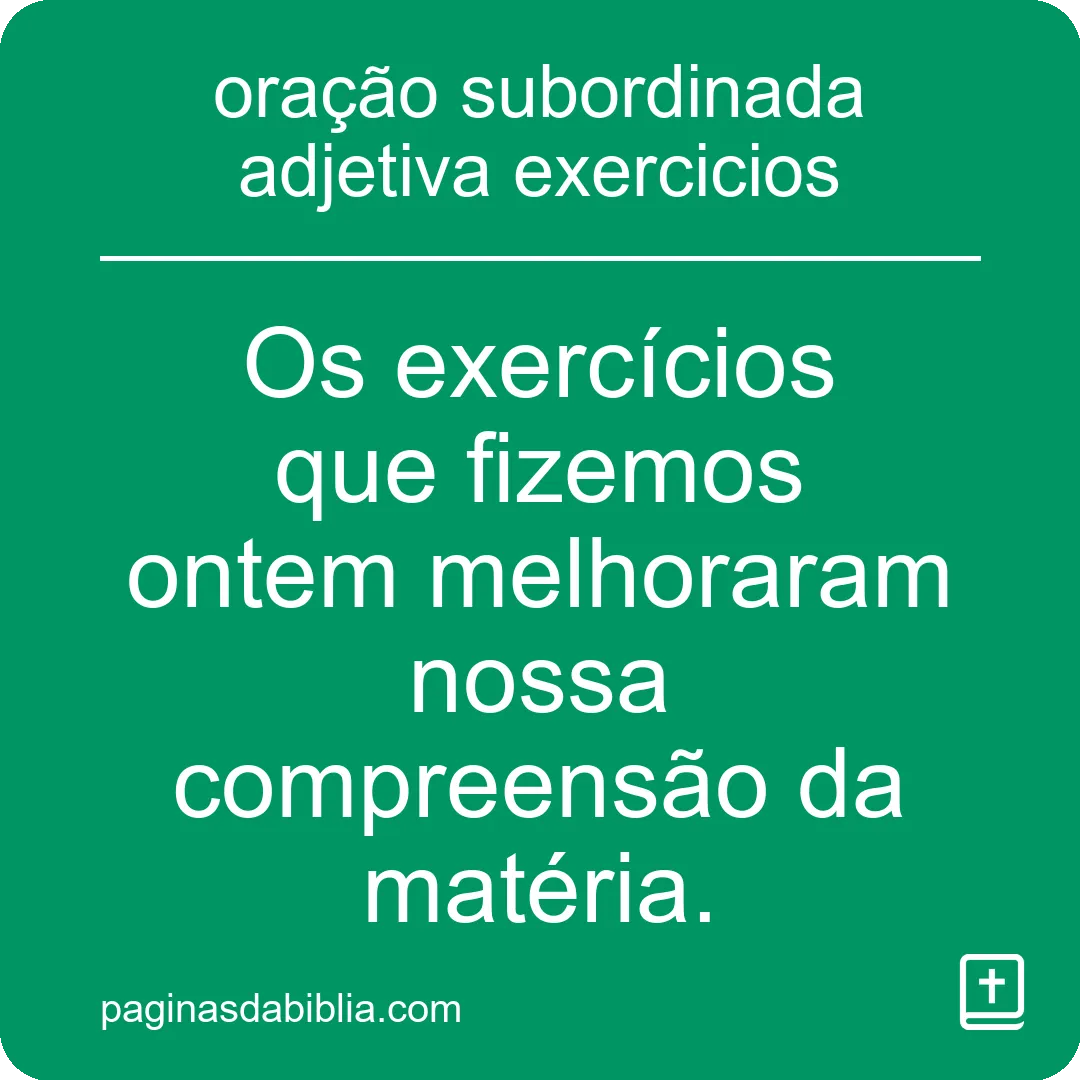 oração subordinada adjetiva exercicios

Os exercícios que fizemos ontem melhoraram nossa compreensão da matéria.

paginasdabiblia.com